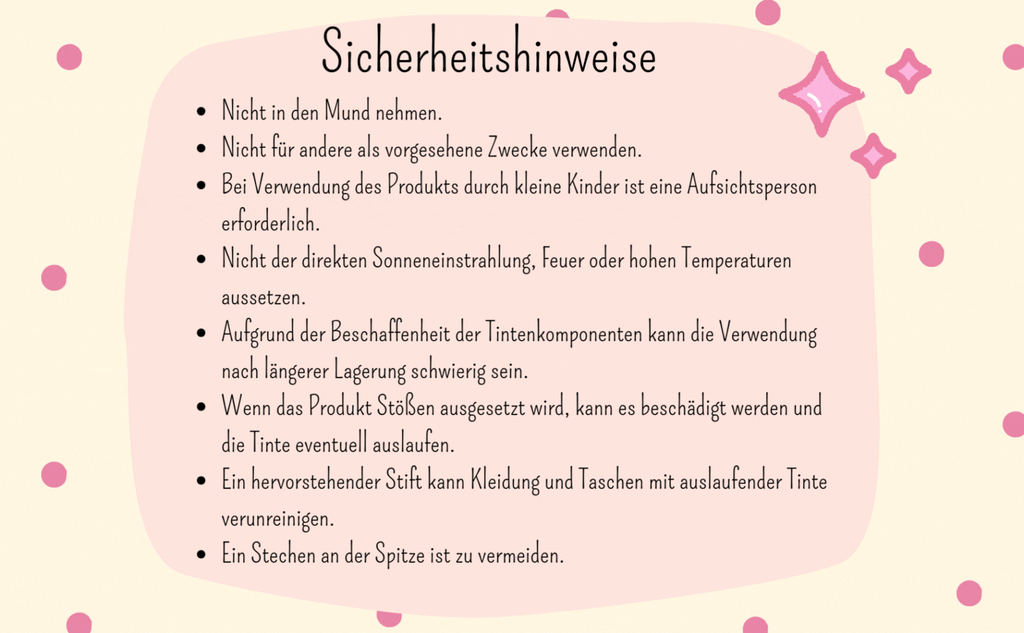 Sicherheitshinweise

- Nicht in den Mund nehmen.
- Nicht für andere als vorgesehene Zwecke verwenden.
- Bei Verwendung des Produkts durch kleine Kinder ist eine Aufsichtsperson erforderlich.
- Nicht der direkten Sonneneinstrahlung, Feuer oder hohen Temperaturen aussetzen.
- Aufgrund der Beschaffenheit der Tintenkomponenten kann die Verwendung nach längerer Lagerung schwierig sein.
- Wenn das Produkt Stößen ausgesetzt wird, kann es beschädigt werden und die Tinte eventuell auslaufen.
- Ein hervorstehender Stift kann Kleidung und Taschen mit auslaufender Tinte verunreinigen.
- Ein Stechen an der Spitze ist zu vermeiden.